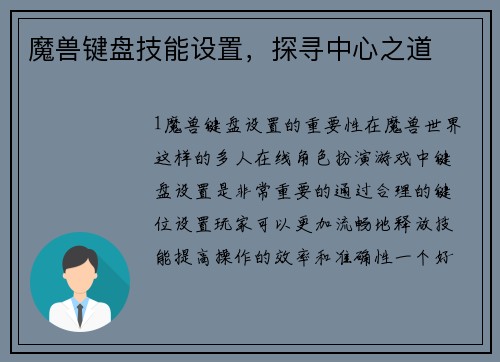 魔兽键盘技能设置，探寻中心之道

1魔兽键盘设置的重要性在魔兽世界这样的多人在线角色扮演游戏中键盘设置是非常重要的通过合理的键位设置玩家可以更加流畅地释放技能提高操作的效率和准确性一个好